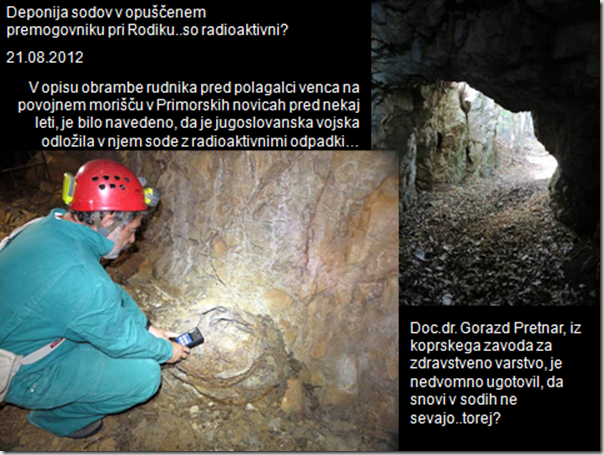 Deponija sodov v opuščenem premogovniku pri Rodiku..so radioaktivni?

21.08.2012

V opisu obrambe rudnika pred polagalci venca na povojnem morišču v Primorskih novicah pred nekaj leti, je bilo navedeno, da je jugoslovanska vojska odložila v njem sode z radioaktivnimi odpadki…

Doc.dr. Gorazd Pretnar, iz koprskega zavoda za zdravstveno varstvo, je nedvomno ugotovil, da snovi v sodih ne sevajo..torej?